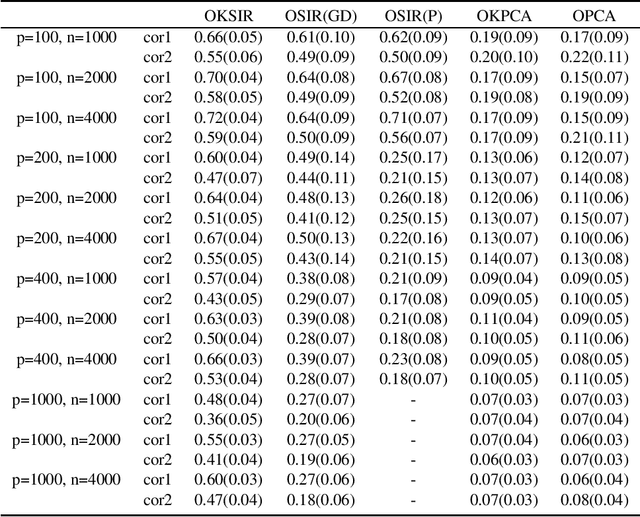 |  |  | OKSIR | OSIR(GD) | OSIR(P) | OKPCA | OPCA |
|---|---|---|---|---|---|---|
| p=100, n=1000 | cor1 | 0.66(0.05) | 0.61(0.10) | 0.62(0.09) | 0.19(0.09) | 0.17(0.09) |
|  | cor2 | 0.55(0.06) | 0.49(0.09) | 0.50(0.09) | 0.20(0.10) | 0.22(0.11) |
| p=100, n=2000 | cor1 | 0.70(0.04) | 0.64(0.08) | 0.67(0.08) | 0.17(0.09) | 0.15(0.07) |
|  | cor2 | 0.58(0.05) | 0.49(0.09) | 0.52(0.08) | 0.19(0.08) | 0.19(0.09) |
| p=100, n=4000 | cor1 | 0.72(0.04) | 0.64(0.09) | 0.71(0.07) | 0.17(0.09) | 0.15(0.09) |
|  | cor2 | 0.59(0.04) | 0.50(0.09) | 0.56(0.07) | 0.17(0.09) | 0.21(0.11) |
| p=200, n=1000 | cor1 | 0.60(0.04) | 0.49(0.14) | 0.25(0.17) | 0.13(0.06) | 0.12(0.07) |
|  | cor2 | 0.47(0.07) | 0.44(0.11) | 0.21(0.15) | 0.13(0.07) | 0.14(0.08) |
| p=200, n=2000 | cor1 | 0.64(0.04) | 0.48(0.13) | 0.26(0.18) | 0.12(0.06) | 0.11(0.06) |
|  | cor2 | 0.51(0.05) | 0.41(0.12) | 0.25(0.15) | 0.13(0.07) | 0.15(0.07) |
| p=200, n=4000 | cor1 | 0.67(0.04) | 0.50(0.13) | 0.22(0.16) | 0.13(0.07) | 0.10(0.06) |
|  | cor2 | 0.55(0.05) | 0.43(0.14) | 0.21(0.15) | 0.14(0.07) | 0.13(0.08) |
| p=400, n=1000 | cor1 | 0.57(0.04) | 0.38(0.08) | 0.21(0.09) | 0.09(0.04) | 0.09(0.05) |
|  | cor2 | 0.43(0.05) | 0.29(0.07) | 0.17(0.08) | 0.09(0.05) | 0.10(0.05) |
| p=400, n=2000 | cor1 | 0.63(0.03) | 0.39(0.08) | 0.21(0.08) | 0.11(0.04) | 0.09(0.05) |
|  | cor2 | 0.50(0.04) | 0.28(0.07) | 0.18(0.08) | 0.10(0.05) | 0.11(0.06) |
| p=400, n=4000 | cor1 | 0.66(0.03) | 0.39(0.07) | 0.23(0.08) | 0.09(0.05) | 0.08(0.05) |
|  | cor2 | 0.53(0.04) | 0.28(0.07) | 0.18(0.07) | 0.10(0.05) | 0.11(0.05) |
| p=1000, n=1000 | cor1 | 0.48(0.04) | 0.27(0.07) | - | 0.07(0.03) | 0.07(0.03) |
|  | cor2 | 0.36(0.05) | 0.20(0.06) | - | 0.07(0.04) | 0.07(0.04) |
| p=1000, n=2000 | cor1 | 0.55(0.03) | 0.27(0.05) | - | 0.07(0.04) | 0.06(0.03) |
|  | cor2 | 0.41(0.04) | 0.19(0.06) | - | 0.06(0.03) | 0.07(0.03) |
| p=1000, n=4000 | cor1 | 0.60(0.03) | 0.27(0.06) | - | 0.07(0.03) | 0.06(0.04) |
|  | cor2 | 0.47(0.04) | 0.18(0.06) | - | 0.07(0.03) | 0.08(0.04) |